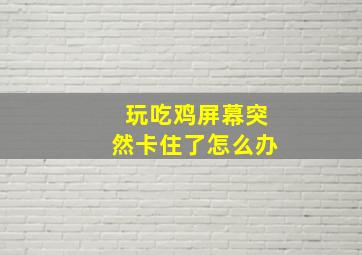 玩吃鸡屏幕突然卡住了怎么办